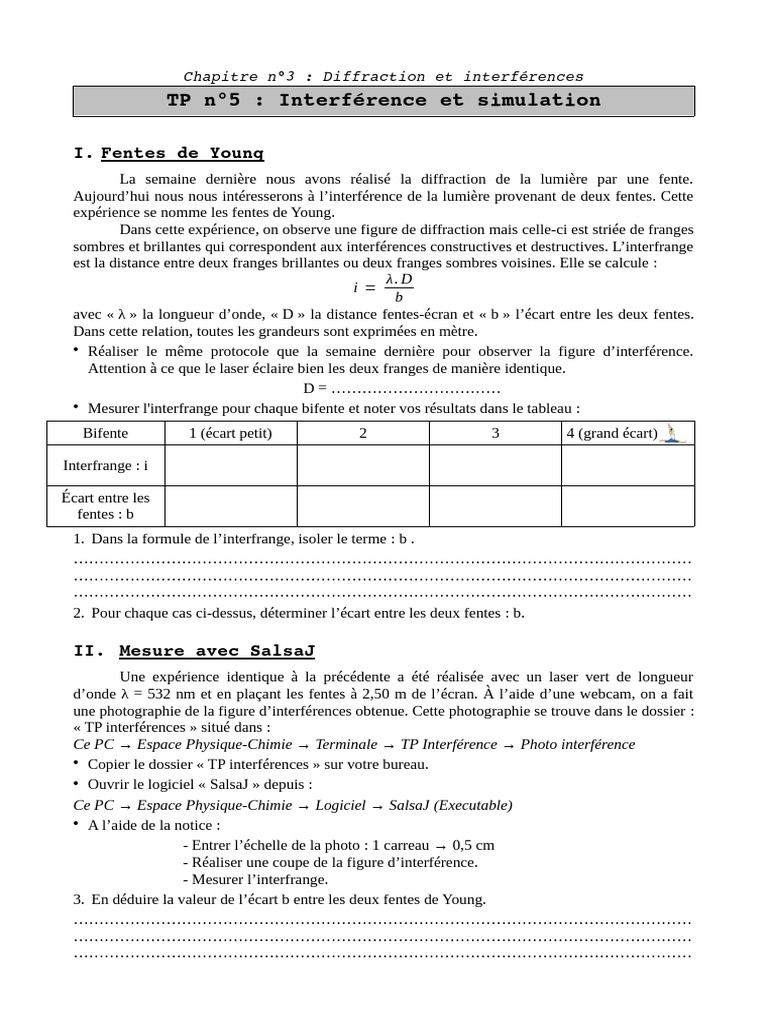 Chapitre n°3 : Diffraction et interférences

TP n°5 : Interférence et simulation

I. Fentes de Young

La semaine dernière nous avons réalisé la diffraction de la lumière par une fente. Aujourd'hui nous nous intéresserons à l'interférence de la lumière provenant de deux fentes. Cette expérience se nomme les fentes de Young.

Dans cette expérience, on observe une figure de diffraction mais celle-ci est striée de franges sombres et brillantes qui correspondent aux interférences constructives et destructives. L'interfrange est la distance entre deux franges brillantes ou deux franges sombres voisines. Elle se calcule :

$i = \frac{\lambda . D}{b}$

avec « λ » la longueur d'onde, « D » la distance fentes-écran et « b » l'écart entre les deux fentes. Dans cette relation, toutes les grandeurs sont exprimées en mètre.

• Réaliser le même protocole que la semaine dernière pour observer la figure d'interférence. Attention à ce que le laser éclaire bien les deux franges de manière identique.

D = ……………………………

• Mesurer l'interfrange pour chaque bifente et noter vos résultats dans le tableau :

| Bifente | 1 (écart petit) | 2 | 3 | 4 (grand écart) |
|---|---|---|---|---|
| Interfrange : i | | | | |
| Écart entre les fentes : b | | | | |

1. Dans la formule de l'interfrange, isoler le terme : b .
……………………………………………………………………………………………………………
……………………………………………………………………………………………………………
……………………………………………………………………………………………………………
2. Pour chaque cas ci-dessus, déterminer l'écart entre les deux fentes : b.

II. Mesure avec SalsaJ

Une expérience identique à la précédente a été réalisée avec un laser vert de longueur d'onde λ = 532 nm et en plaçant les fentes à 2,50 m de l'écran. À l'aide d'une webcam, on a fait une photographie de la figure d'interférences obtenue. Cette photographie se trouve dans le dossier : « TP interférences » situé dans :

Ce PC → Espace Physique-Chimie → Terminale → TP Interférence → Photo interférence

• Copier le dossier « TP interférences » sur votre bureau.
• Ouvrir le logiciel « SalsaJ » depuis :

Ce PC → Espace Physique-Chimie → Logiciel → SalsaJ (Executable)

• A l'aide de la notice :
- Entrer l'échelle de la photo : 1 carreau → 0,5 cm
- Réaliser une coupe de la figure d'interférence.
- Mesurer l'interfrange.

3. En déduire la valeur de l'écart b entre les deux fentes de Young.
……………………………………………………………………………………………………………
……………………………………………………………………………………………………………
……………………………………………………………………………………………………………